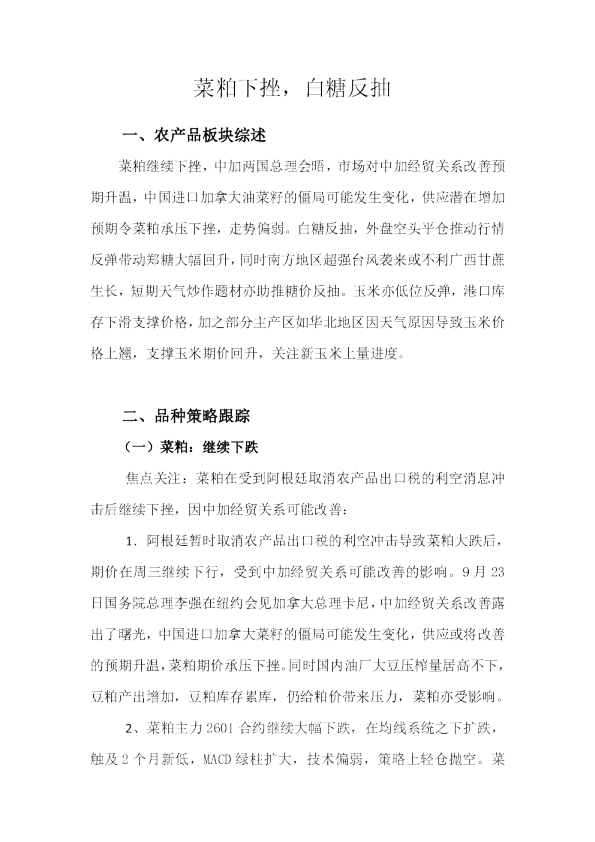 菜粕下挫，白糖反抽

一、农产品板块综述

菜粕继续下挫，中加两国总理会晤，市场对中加经贸关系改善预期升温，中国进口加拿大油菜籽的僵局可能发生变化，供应潜在增加预期令菜粕承压下挫，走势偏弱。白糖反抽，外盘空头平仓推动行情反弹带动郑糖大幅回升，同时南方地区超强台风袭来或不利广西甘蔗生长，短期天气炒作题材亦助推糖价反抽。玉米亦低位反弹，港口库存下滑支撑价格，加之部分主产区如华北地区因天气原因导致玉米价格上翘，支撑玉米期价回升，关注新玉米上量进度。

二、品种策略跟踪

（一）菜粕：继续下跌

焦点关注：菜粕在受到阿根廷取消农产品出口税的利空消息冲击后继续下挫，因中加经贸关系可能改善：

1．阿根廷暂时取消农产品出口税的利空冲击导致菜粕大跌后，期价在周三继续下行，受到中加经贸关系可能改善的影响。9月23日国务院总理李强在纽约会见加拿大总理卡尼，中加经贸关系改善露出了曙光，中国进口加拿大菜籽的僵局可能发生变化，供应或将改善的预期升温，菜粕期价承压下挫。同时国内油厂大豆压榨量居高不下，豆粕产出增加，豆粕库存累库，仍给粕价带来压力，菜粕亦受影响。

2、菜粕主力2601合约继续大幅下跌，在均线系统之下扩跌，触及2个月新低，MACD绿柱扩大，技术偏弱，策略上轻仓抛空。菜